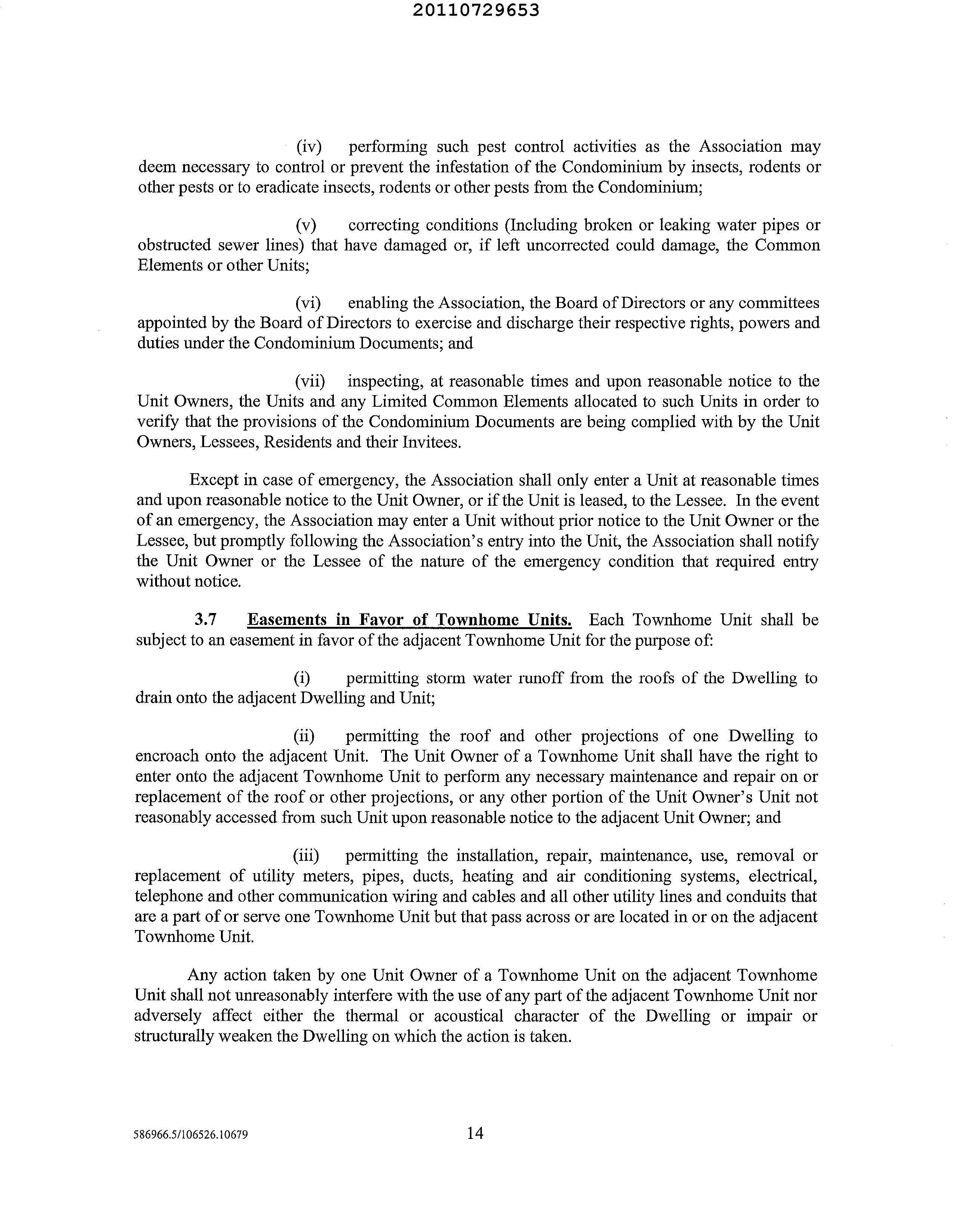 20110729653

(iv) performing such pest control activities as the Association may deem necessary to control or prevent the infestation of the Condominium by insects, rodents or other pests or to eradicate insects, rodents or other pests from the Condominium;

(v) correcting conditions (Including broken or leaking water pipes or obstructed sewer lines) that have damaged or, if left uncorrected could damage, the Common Elements or other Units;

(vi) enabling the Association, the Board of Directors or any committees appointed by the Board of Directors to exercise and discharge their respective rights, powers and duties under the Condominium Documents; and

(vii) inspecting, at reasonable times and upon reasonable notice to the Unit Owners, the Units and any Limited Common Elements allocated to such Units in order to verify that the provisions of the Condominium Documents are being complied with by the Unit Owners, Lessees, Residents and their Invitees.

Except in case of emergency, the Association shall only enter a Unit at reasonable times and upon reasonable notice to the Unit Owner, or if the Unit is leased, to the Lessee. In the event of an emergency, the Association may enter a Unit without prior notice to the Unit Owner or the Lessee, but promptly following the Association's entry into the Unit, the Association shall notify the Unit Owner or the Lessee of the nature of the emergency condition that required entry without notice.

3.7 Easements in Favor of Townhome Units. Each Townhome Unit shall be subject to an easement in favor of the adjacent Townhome Unit for the purpose of:

(i) permitting storm water runoff from the roofs of the Dwelling to drain onto the adjacent Dwelling and Unit;

(ii) permitting the roof and other projections of one Dwelling to encroach onto the adjacent Unit. The Unit Owner of a Townhome Unit shall have the right to enter onto the adjacent Townhome Unit to perform any necessary maintenance and repair on or replacement of the roof or other projections, or any other portion of the Unit Owner's Unit not reasonably accessed from such Unit upon reasonable notice to the adjacent Unit Owner; and

(iii) permitting the installation, repair, maintenance, use, removal or replacement of utility meters, pipes, ducts, heating and air conditioning systems, electrical, telephone and other communication wiring and cables and all other utility lines and conduits that are a part of or serve one Townhome Unit but that pass across or are located in or on the adjacent Townhome Unit.

Any action taken by one Unit Owner of a Townhome Unit on the adjacent Townhome Unit shall not unreasonably interfere with the use of any part of the adjacent Townhome Unit nor adversely affect either the thermal or acoustical character of the Dwelling or impair or structurally weaken the Dwelling on which the action is taken.

586966.5/106526.10679 14